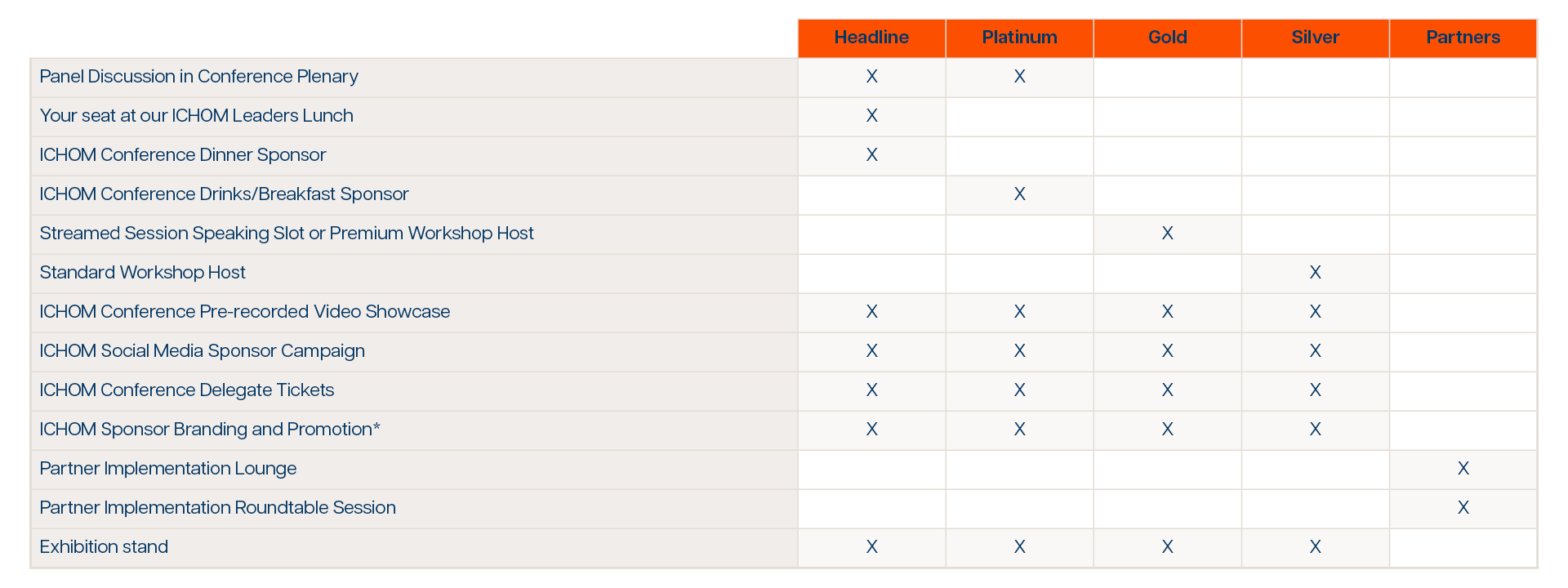 | | Headline | Platinum | Gold | Silver | Partners |
|---|---|---|---|---|---|
| Panel Discussion in Conference Plenary | X | X | | | |
| Your seat at our ICHOM Leaders Lunch | X | | | | |
| ICHOM Conference Dinner Sponsor | X | | | | |
| ICHOM Conference Drinks/Breakfast Sponsor | | X | | | |
| Streamed Session Speaking Slot or Premium Workshop Host | | | X | | |
| Standard Workshop Host | | | | X | |
| ICHOM Conference Pre-recorded Video Showcase | X | X | X | X | |
| ICHOM Social Media Sponsor Campaign | X | X | X | X | |
| ICHOM Conference Delegate Tickets | X | X | X | X | |
| ICHOM Sponsor Branding and Promotion* | X | X | X | X | |
| Partner Implementation Lounge | | | | | X |
| Partner Implementation Roundtable Session | | | | | X |
| Exhibition stand | X | X | X | X | |